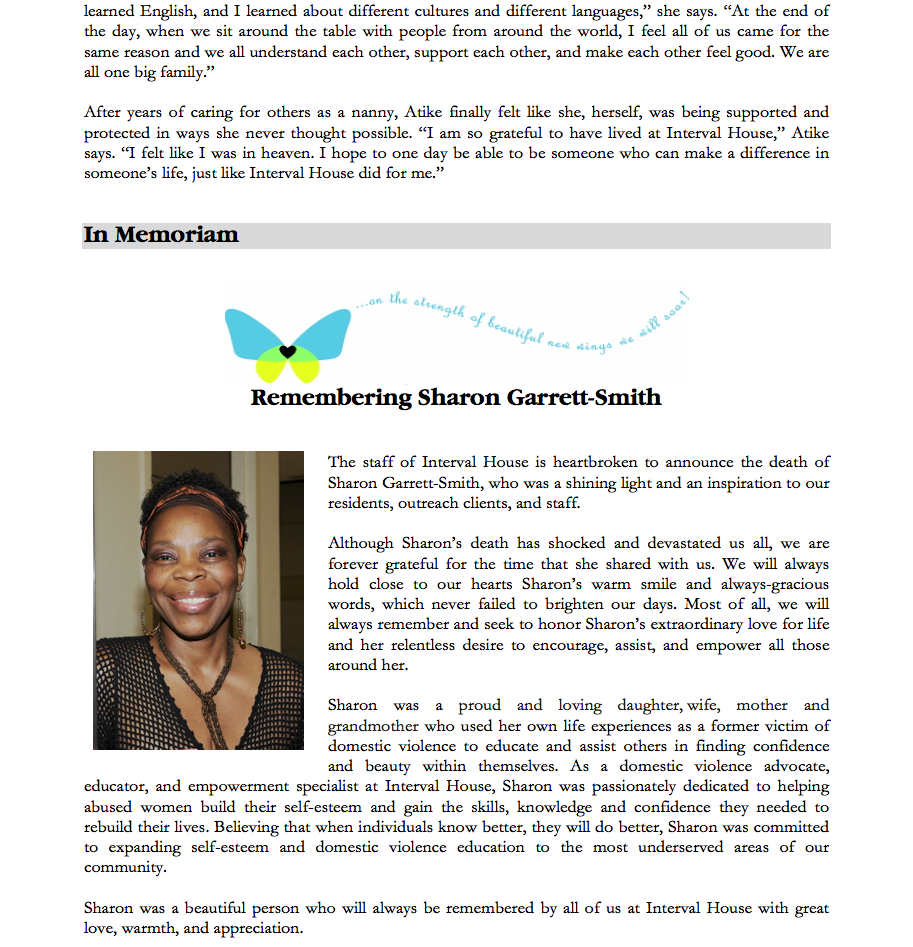 learned English, and I learned about different cultures and different languages," she says. "At the end of the day, when we sit around the table with people from around the world, I feel all of us came for the same reason and we all understand each other, support each other, and make each other feel good. We are all one big family."

After years of caring for others as a nanny, Atike finally felt like she, herself, was being supported and protected in ways she never thought possible. "I am so grateful to have lived at Interval House," Atike says. "I felt like I was in heaven. I hope to one day be able to be someone who can make a difference in someone's life, just like Interval House did for me."

In Memoriam

...on the strength of beautiful new wings we will soar!

Remembering Sharon Garrett-Smith

The staff of Interval House is heartbroken to announce the death of Sharon Garrett-Smith, who was a shining light and an inspiration to our residents, outreach clients, and staff.

Although Sharon's death has shocked and devastated us all, we are forever grateful for the time that she shared with us. We will always hold close to our hearts Sharon's warm smile and always-gracious words, which never failed to brighten our days. Most of all, we will always remember and seek to honor Sharon's extraordinary love for life and her relentless desire to encourage, assist, and empower all those around her.

Sharon was a proud and loving daughter, wife, mother and grandmother who used her own life experiences as a former victim of domestic violence to educate and assist others in finding confidence and beauty within themselves. As a domestic violence advocate, educator, and empowerment specialist at Interval House, Sharon was passionately dedicated to helping abused women build their self-esteem and gain the skills, knowledge and confidence they needed to rebuild their lives. Believing that when individuals know better, they will do better, Sharon was committed to expanding self-esteem and domestic violence education to the most underserved areas of our community.

Sharon was a beautiful person who will always be remembered by all of us at Interval House with great love, warmth, and appreciation.